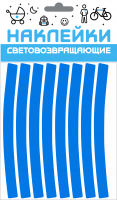 НАКЛЕЙКИ
СВЕТОВОЗВРАЩАЮЩИЕ